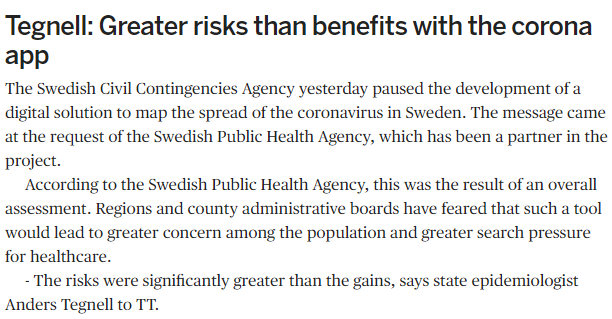 Tegnell: Greater risks than benefits with the corona app

The Swedish Civil Contingencies Agency yesterday paused the development of a digital solution to map the spread of the coronavirus in Sweden. The message came at the request of the Swedish Public Health Agency, which has been a partner in the project.

According to the Swedish Public Health Agency, this was the result of an overall assessment. Regions and county administrative boards have feared that such a tool would lead to greater concern among the population and greater search pressure for healthcare.

- The risks were significantly greater than the gains, says state epidemiologist Anders Tegnell to TT.